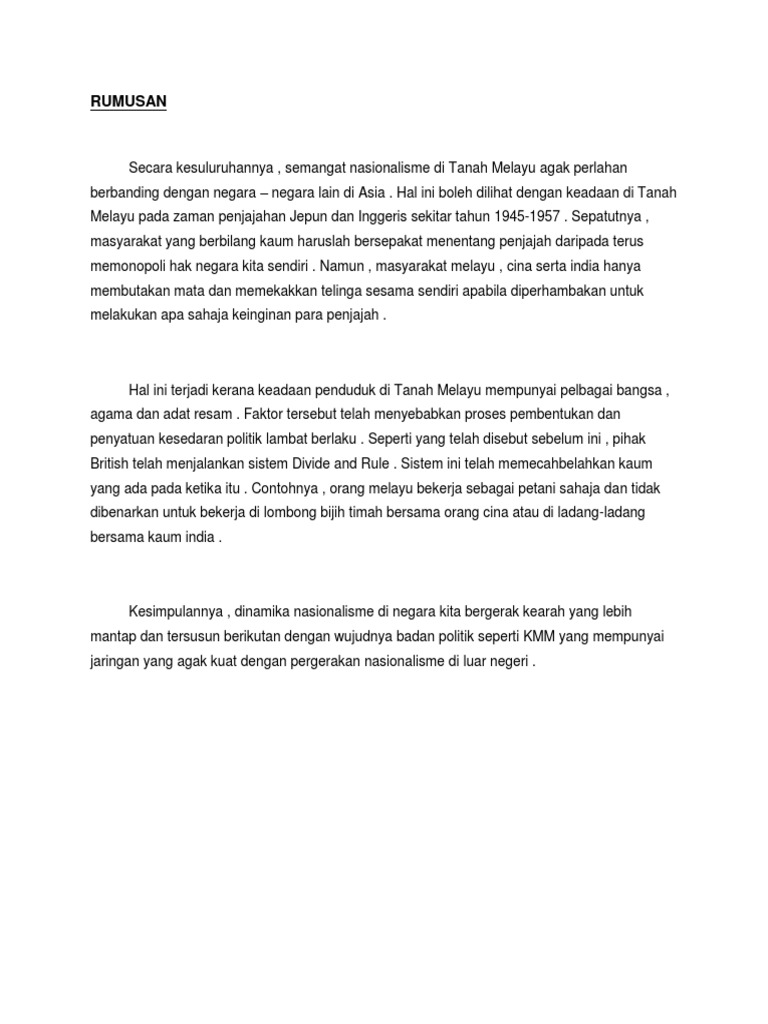 RUMUSAN

Secara kesuluruhannya , semangat nasionalisme di Tanah Melayu agak perlahan berbanding dengan negara – negara lain di Asia . Hal ini boleh dilihat dengan keadaan di Tanah Melayu pada zaman penjajahan Jepun dan Inggeris sekitar tahun 1945-1957 . Sepatutnya , masyarakat yang berbilang kaum haruslah bersepakat menentang penjajah daripada terus memonopoli hak negara kita sendiri . Namun , masyarakat melayu , cina serta india hanya membutakan mata dan memekakkan telinga sesama sendiri apabila diperhambakan untuk melakukan apa sahaja keinginan para penjajah .

Hal ini terjadi kerana keadaan penduduk di Tanah Melayu mempunyai pelbagai bangsa , agama dan adat resam . Faktor tersebut telah menyebabkan proses pembentukan dan penyatuan kesedaran politik lambat berlaku . Seperti yang telah disebut sebelum ini , pihak British telah menjalankan sistem Divide and Rule . Sistem ini telah memecahbelahkan kaum yang ada pada ketika itu . Contohnya , orang melayu bekerja sebagai petani sahaja dan tidak dibenarkan untuk bekerja di lombong bijih timah bersama orang cina atau di ladang-ladang bersama kaum india .

Kesimpulannya , dinamika nasionalisme di negara kita bergerak kearah yang lebih mantap dan tersusun berikutan dengan wujudnya badan politik seperti KMM yang mempunyai jaringan yang agak kuat dengan pergerakan nasionalisme di luar negeri .